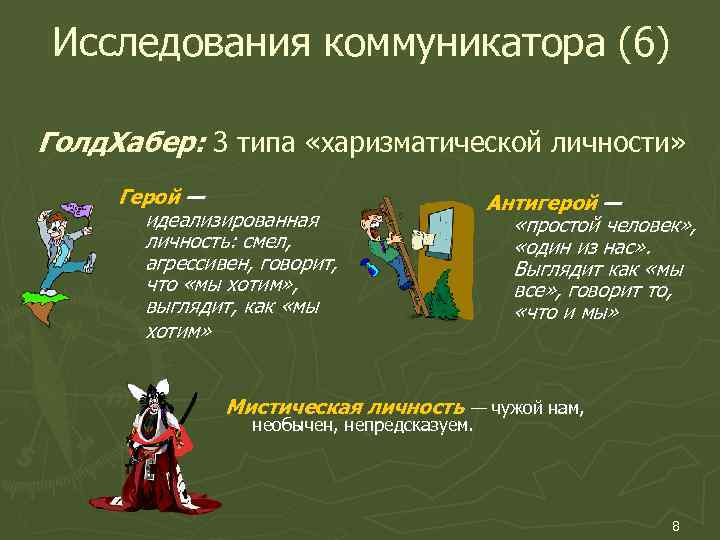 Исследования коммуникатора (6)

ГолдХабер: 3 типа «харизматической личности»

Герой — идеализированная личность: смел, агрессивен, говорит, что «мы хотим», выглядит, как «мы хотим»

Антигерой — «простой человек», «один из нас». Выглядит как «мы все», говорит то, «что и мы»

Мистическая личность — чужой нам, необычен, непредсказуем.

8